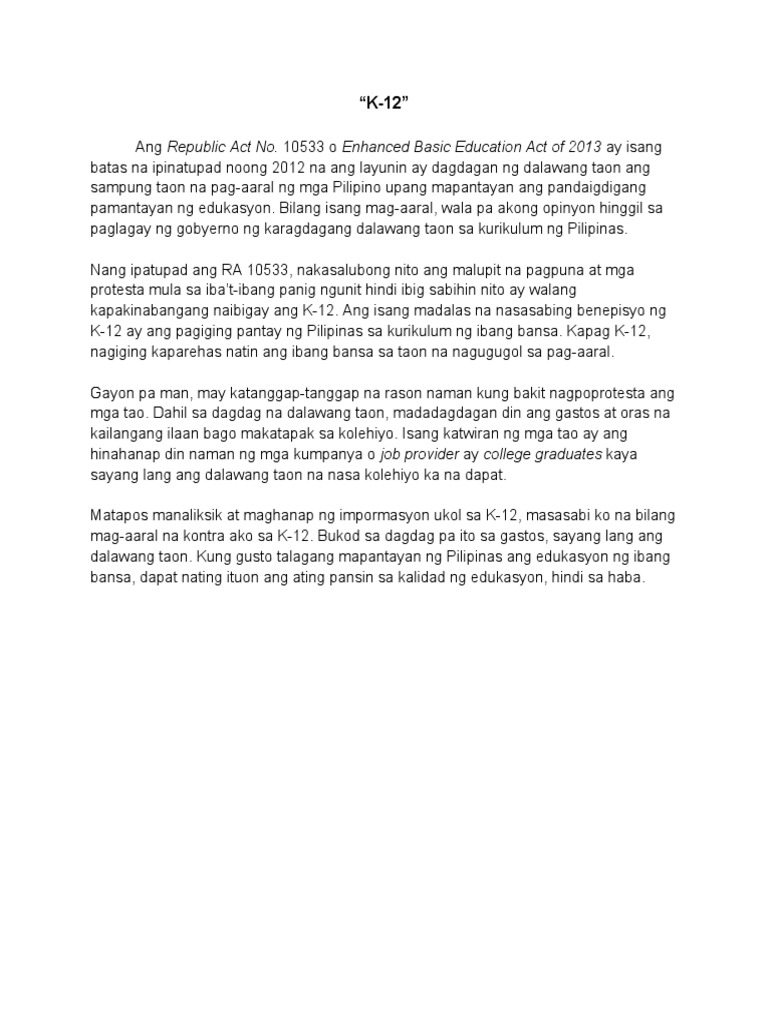 "K-12"

Ang Republic Act No. 10533 o Enhanced Basic Education Act of 2013 ay isang batas na ipinatupad noong 2012 na ang layunin ay dagdagan ng dalawang taon ang sampung taon na pag-aaral ng mga Pilipino upang mapantayan ang pandaigdigang pamantayan ng edukasyon. Bilang isang mag-aaral, wala pa akong opinyon hinggil sa paglagay ng gobyerno ng karagdagang dalawang taon sa kurikulum ng Pilipinas.

Nang ipatupad ang RA 10533, nakasalubong nito ang malupit na pagpuna at mga protesta mula sa iba't-ibang panig ngunit hindi ibig sabihin nito ay walang kapakinabangang naibigay ang K-12. Ang isang madalas na nasasabing benepisyo ng K-12 ay ang pagiging pantay ng Pilipinas sa kurikulum ng ibang bansa. Kapag K-12, nagiging kaparehas natin ang ibang bansa sa taon na nagugugol sa pag-aaral.

Gayon pa man, may katanggap-tanggap na rason naman kung bakit nagpoprotesta ang mga tao. Dahil sa dagdag na dalawang taon, madadagdagan din ang gastos at oras na kailangang ilaan bago makatapak sa kolehiyo. Isang katwiran ng mga tao ay ang hinahanap din naman ng mga kumpanya o job provider ay college graduates kaya sayang lang ang dalawang taon na nasa kolehiyo ka na dapat.

Matapos manaliksik at maghanap ng impormasyon ukol sa K-12, masasabi ko na bilang mag-aaral na kontra ako sa K-12. Bukod sa dagdag pa ito sa gastos, sayang lang ang dalawang taon. Kung gusto talagang mapantayan ng Pilipinas ang edukasyon ng ibang bansa, dapat nating ituon ang ating pansin sa kalidad ng edukasyon, hindi sa haba.